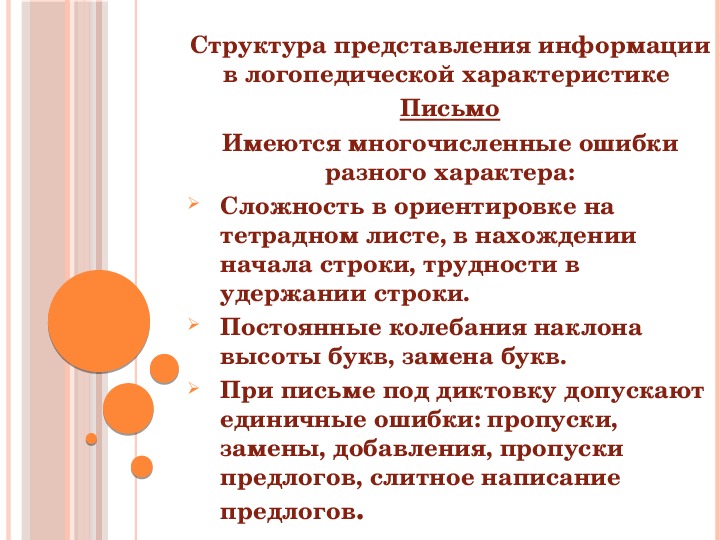 Структура представления информации в логопедической характеристике

Письмо

Имеются многочисленные ошибки разного характера:

➢ Сложность в ориентировке на тетрадном листе, в нахождении начала строки, трудности в удержании строки.

➢ Постоянные колебания наклона высоты букв, замена букв.

➢ При письме под диктовку допускают единичные ошибки: пропуски, замены, добавления, пропуски предлогов, слитное написание предлогов.